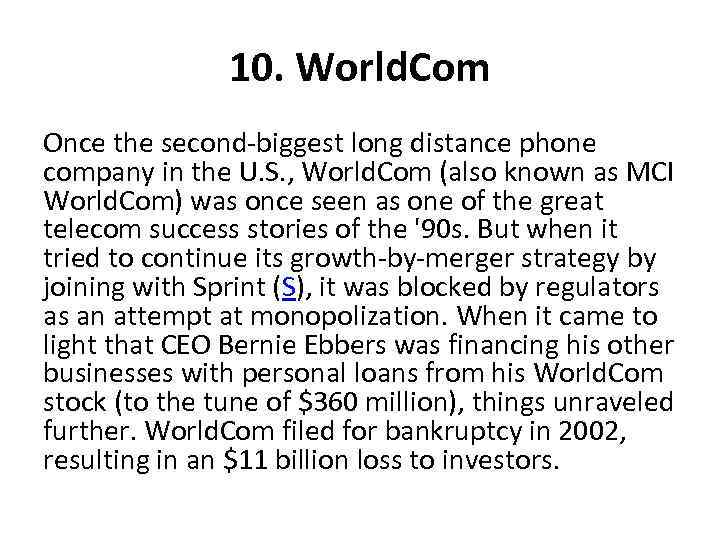 10. WorldCom

Once the second-biggest long distance phone company in the U.S., WorldCom (also known as MCI WorldCom) was once seen as one of the great telecom success stories of the '90s. But when it tried to continue its growth-by-merger strategy by joining with Sprint (S), it was blocked by regulators as an attempt at monopolization. When it came to light that CEO Bernie Ebbers was financing his other businesses with personal loans from his WorldCom stock (to the tune of \$360 million), things unraveled further. WorldCom filed for bankruptcy in 2002, resulting in an \$11 billion loss to investors.